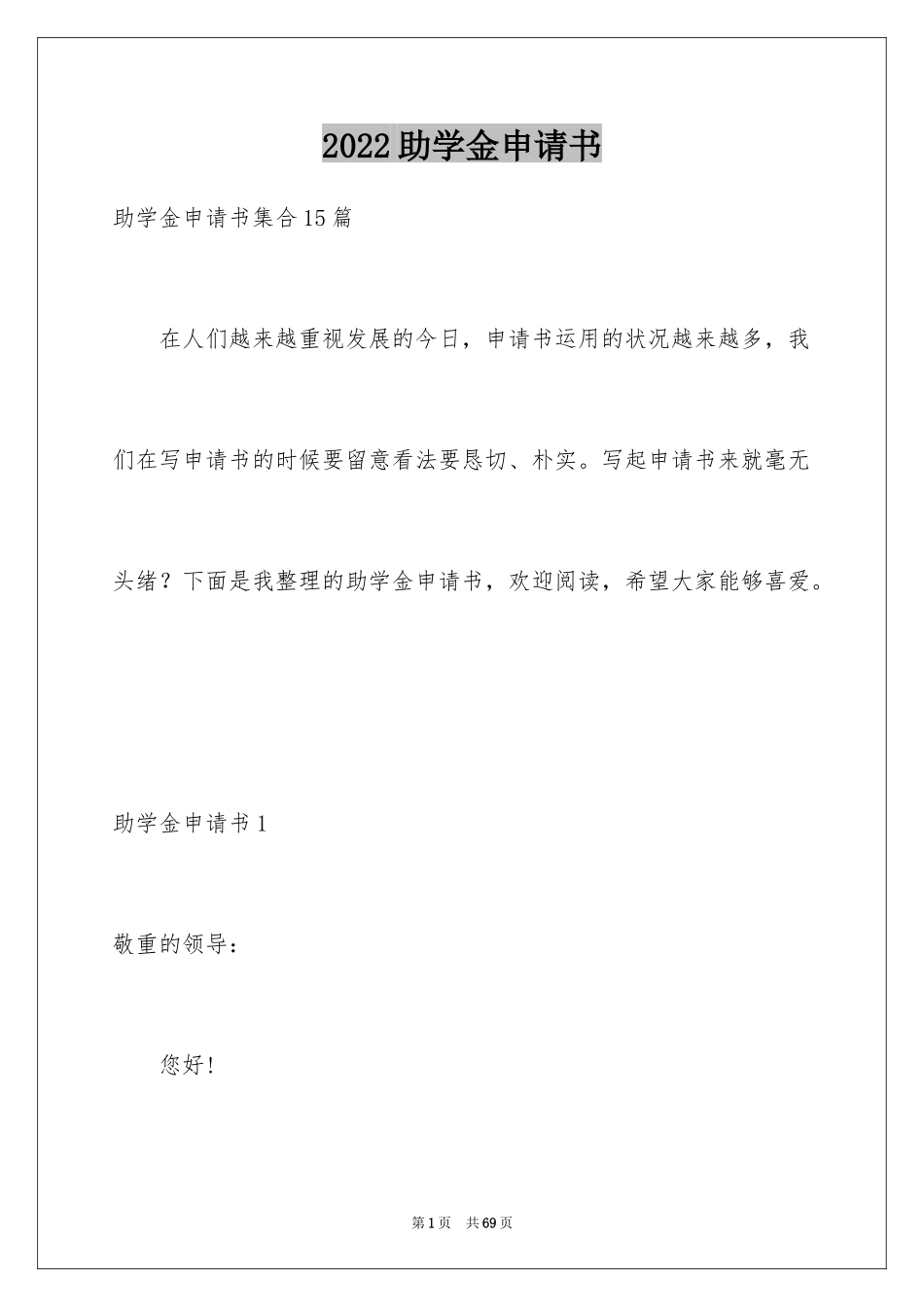 2022助学金申请书

助学金申请书集合15篇

在人们越来越重视发展的今日，申请书运用的状况越来越多，我们在写申请书的时候要留意看法要恳切、朴实。写起申请书来就毫无头绪？下面是我整理的助学金申请书，欢迎阅读，希望大家能够喜爱。

助学金申请书1

敬重的领导：

您好！

第1页　共69页